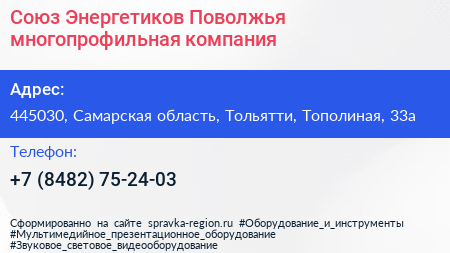 Союз Энергетиков Поволжья многопрофильная компания

Адрес:

445030, Самарская область, Тольятти, Тополиная, 33а

Телефон:

+7 (8482) 75-24-03

Сформированно на сайте spravka-region.ru #Оборудование_и_инструменты #Мультимедийное_презентационное_оборудование #Звуковое_световое_видеооборудование